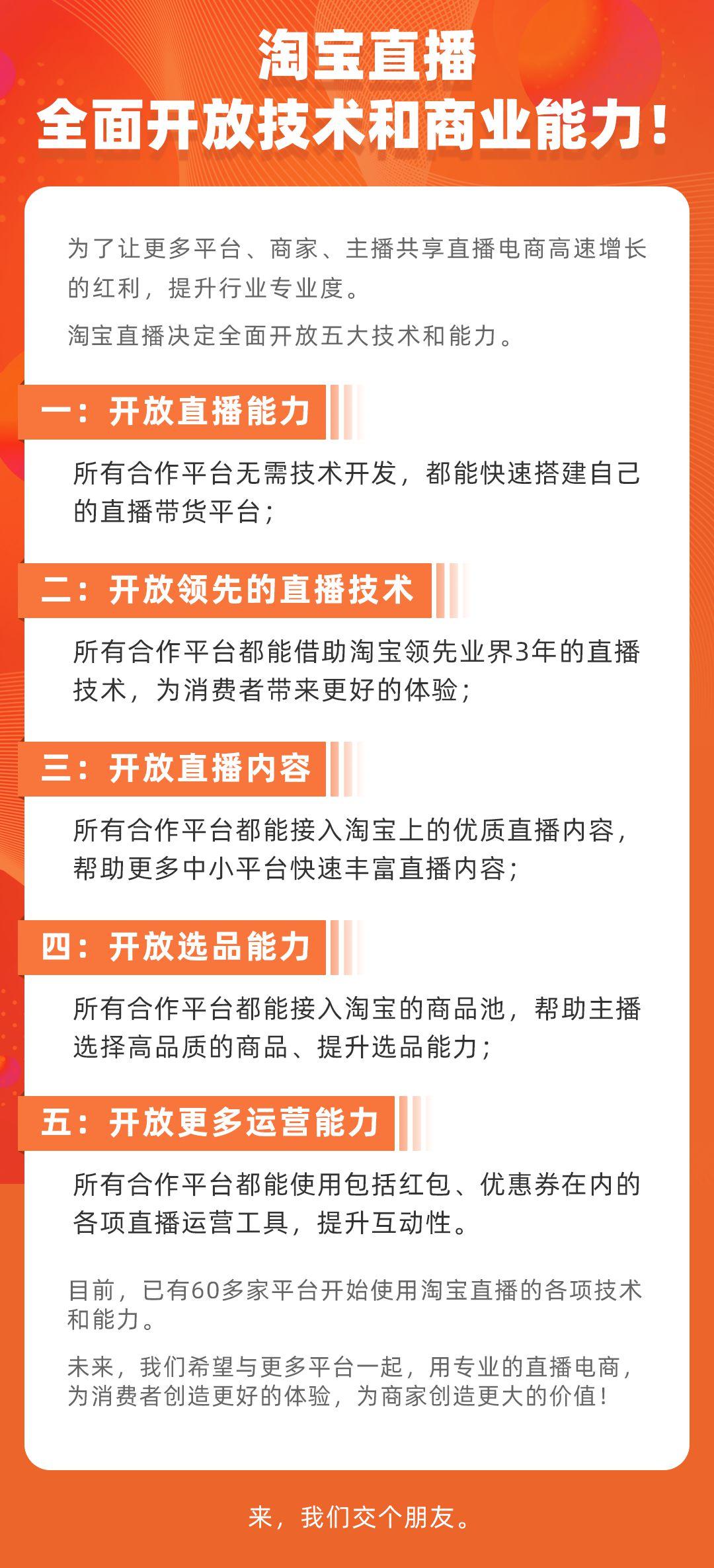 淘宝直播
全面开放技术和商业能力！

为了让更多平台、商家、主播共享直播电商高速增长的红利，提升行业专业度。

淘宝直播决定全面开放五大技术和能力。

一：开放直播能力

所有合作平台无需技术开发，都能快速搭建自己的直播带货平台；

二：开放领先的直播技术

所有合作平台都能借助淘宝领先业界3年的直播技术，为消费者带来更好的体验；

三：开放直播内容

所有合作平台都能接入淘宝上的优质直播内容，帮助更多中小平台快速丰富直播内容；

四：开放选品能力

所有合作平台都能接入淘宝的商品池，帮助主播选择高品质的商品、提升选品能力；

五：开放更多运营能力

所有合作平台都能使用包括红包、优惠券在内的各项直播运营工具，提升互动性。

目前，已有60多家平台开始使用淘宝直播的各项技术和能力。

未来，我们希望与更多平台一起，用专业的直播电商，为消费者创造更好的体验，为商家创造更大的价值！

来，我们交个朋友。